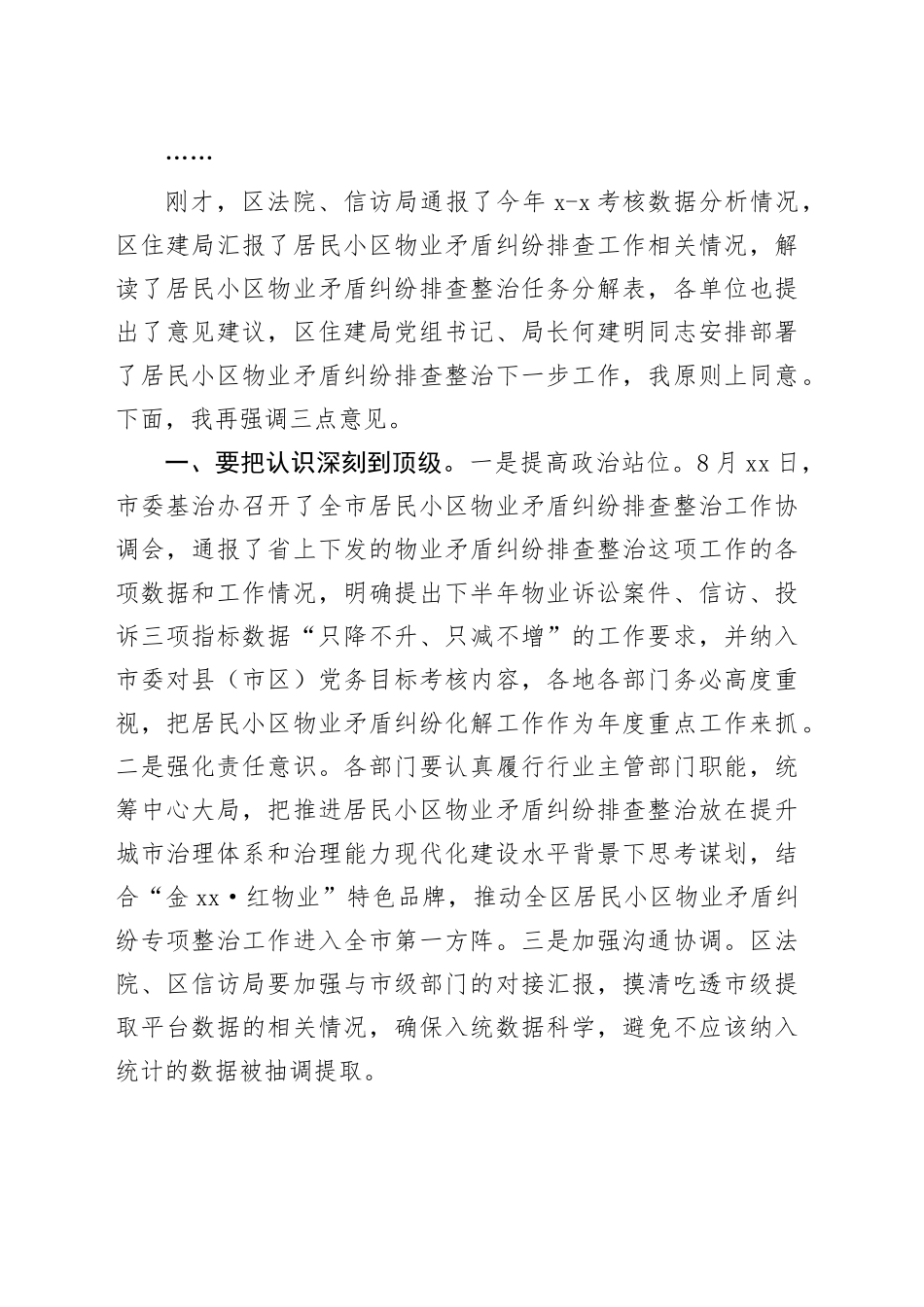 ……

刚才，区法院、信访局通报了今年 x-x 考核数据分析情况，区住建局汇报了居民小区物业矛盾纠纷排查工作相关情况，解读了居民小区物业矛盾纠纷排查整治任务分解表，各单位也提出了意见建议，区住建局党组书记、局长何建明同志安排部署了居民小区物业矛盾纠纷排查整治下一步工作，我原则上同意。下面，我再强调三点意见。

一、要把认识深刻到顶级。一是提高政治站位。8 月 xx 日，市委基治办召开了全市居民小区物业矛盾纠纷排查整治工作协调会，通报了省上下发的物业矛盾纠纷排查整治这项工作的各项数据和工作情况，明确提出下半年物业诉讼案件、信访、投诉三项指标数据“只降不升、只减不增”的工作要求，并纳入市委对县（市区）党务目标考核内容，各地各部门务必高度重视，把居民小区物业矛盾纠纷化解工作作为年度重点工作来抓。二是强化责任意识。各部门要认真履行行业主管部门职能，统筹中心大局，把推进居民小区物业矛盾纠纷排查整治放在提升城市治理体系和治理能力现代化建设水平背景下思考谋划，结合“金 xx·红物业”特色品牌，推动全区居民小区物业矛盾纠纷专项整治工作进入全市第一方阵。三是加强沟通协调。区法院、区信访局要加强与市级部门的对接汇报，摸清吃透市级提取平台数据的相关情况，确保入统数据科学，避免不应该纳入统计的数据被抽调提取。